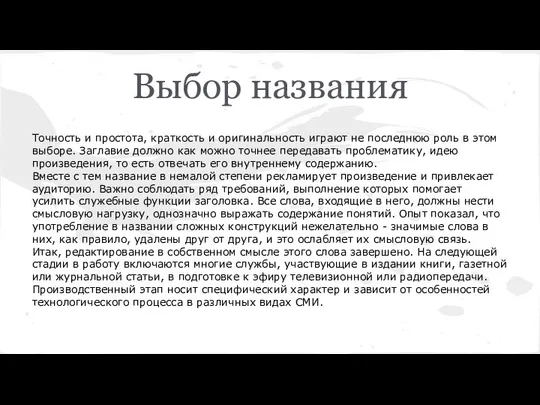 Выбор названия

Точность и простота, краткость и оригинальность играют не последнюю роль в этом выборе. Заглавие должно как можно точнее передавать проблематику, идею произведения, то есть отвечать его внутреннему содержанию.
Вместе с тем название в немалой степени рекламирует произведение и привлекает аудиторию. Важно соблюдать ряд требований, выполнение которых помогает усилить служебные функции заголовка. Все слова, входящие в него, должны нести смысловую нагрузку, однозначно выражать содержание понятий. Опыт показал, что употребление в названии сложных конструкций нежелательно - значимые слова в них, как правило, удалены друг от друга, и это ослабляет их смысловую связь.
Итак, редактирование в собственном смысле этого слова завершено. На следующей стадии в работу включаются многие службы, участвующие в издании книги, газетной или журнальной статьи, в подготовке к эфиру телевизионной или радиопередачи. Производственный этап носит специфический характер и зависит от особенностей технологического процесса в различных видах СМИ.